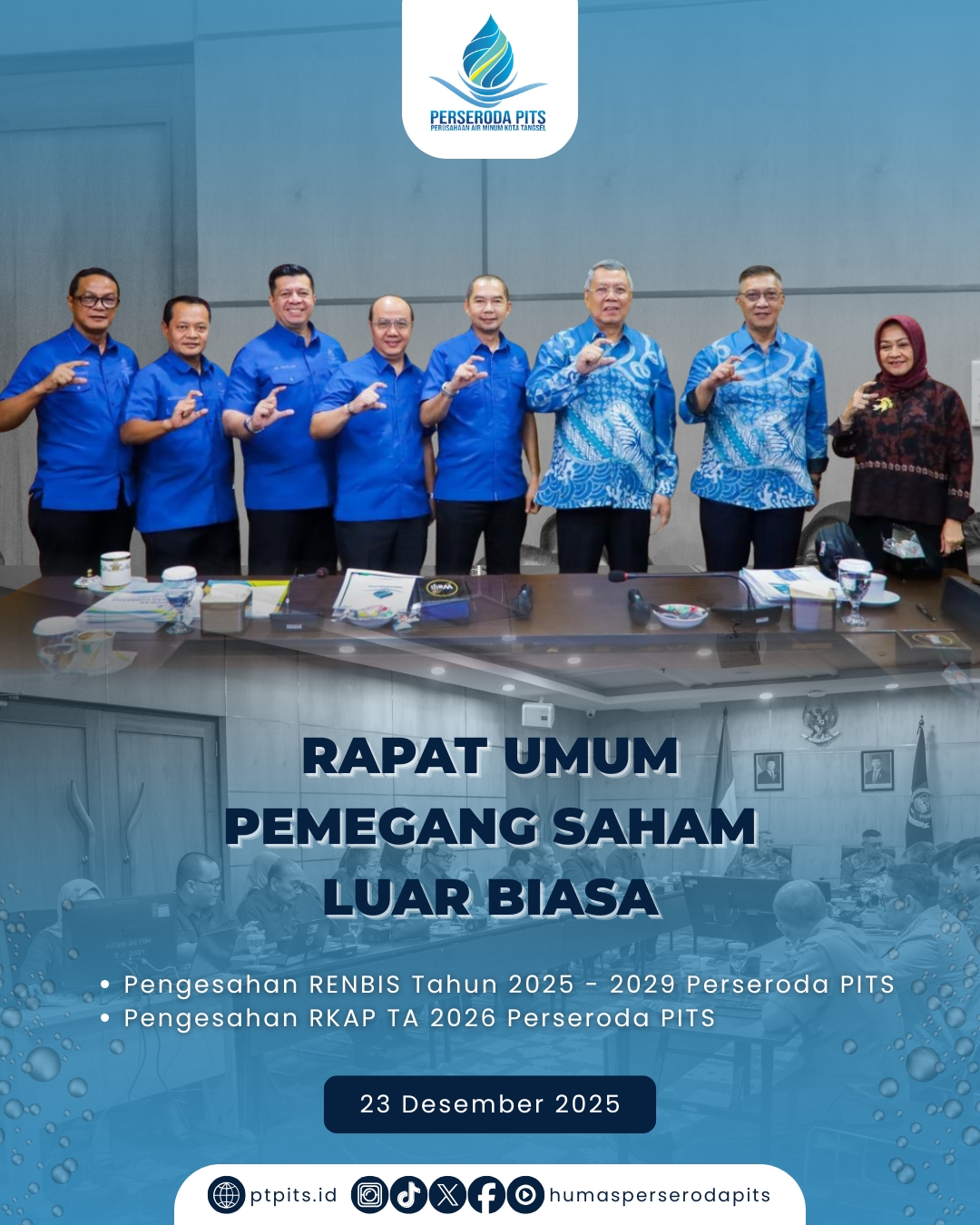 PERSERODA PITS
PERUSAHAAN AIR MINUM KOTA TANGSEL

RAPAT UMUM PEMEGANG SAHAM LUAR BIASA

• Pengesahan RENBIS Tahun 2025 - 2029 Perseroda PITS
• Pengesahan RKAP TA 2026 Perseroda PITS

23 Desember 2025

ptpits.id humasperserodapits